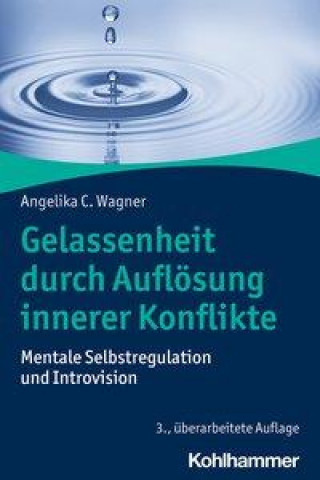 Angelika C. Wagner

Gelassenheit durch Auflösung innerer Konflikte

Mentale Selbstregulation und Introvision

3., überarbeitete Auflage

Kohlhammer